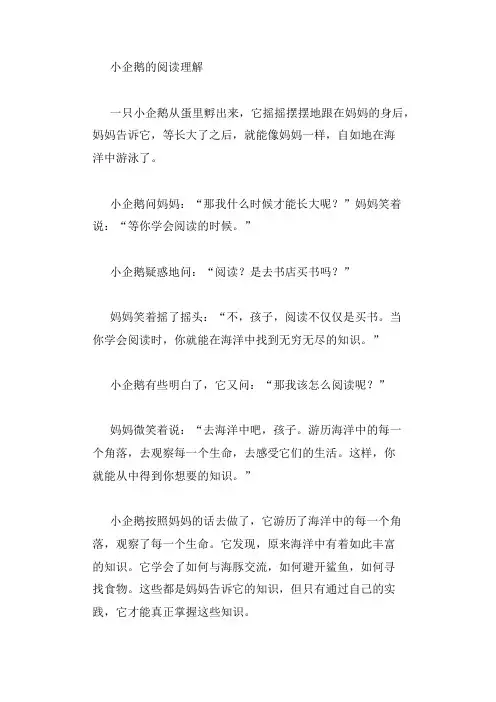 小企鹅的阅读理解

一只小企鹅从蛋里孵出来，它摇摇摆摆地跟在妈妈的身后，妈妈告诉它，等长大了之后，就能像妈妈一样，自如地在海洋中游泳了。

小企鹅问妈妈：“那我什么时候才能长大呢？”妈妈笑着说：“等你学会阅读的时候。”

小企鹅疑惑地问：“阅读？是去书店买书吗？”

妈妈笑着摇了摇头：“不，孩子，阅读不仅仅是买书。当你学会阅读时，你就能在海洋中找到无穷无尽的知识。”

小企鹅有些明白了，它又问：“那我该怎么阅读呢？”

妈妈微笑着说：“去海洋中吧，孩子。游历海洋中的每一个角落，去观察每一个生命，去感受它们的生活。这样，你就能从中得到你想要的知识。”

小企鹅按照妈妈的话去做了，它游历了海洋中的每一个角落，观察了每一个生命。它发现，原来海洋中有着如此丰富的知识。它学会了如何与海豚交流，如何避开鲨鱼，如何寻找食物。这些都是妈妈告诉它的知识，但只有通过自己的实践，它才能真正掌握这些知识。